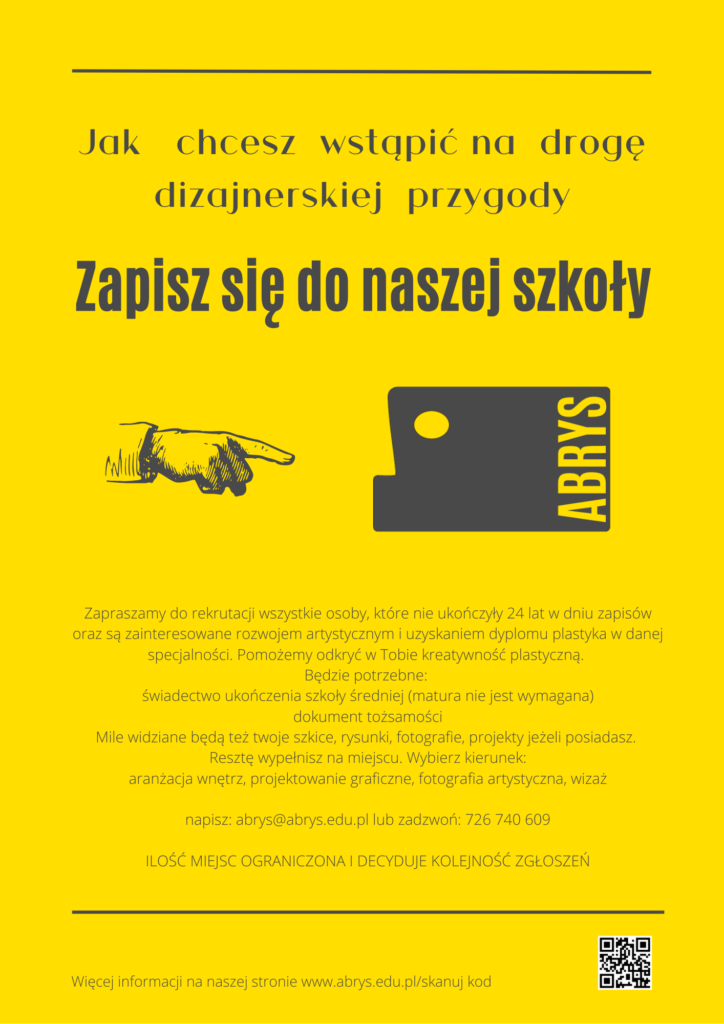 Jak chcesz wstąpić na drogę dizajnerskiej przygody

Zapisz się do naszej szkoły

ABRYS

Zapraszamy do rekrutacji wszystkie osoby, które nie ukończyły 24 lat w dniu zapisów oraz są zainteresowane rozwojem artystycznym i uzyskaniem dyplomu plastyka w danej specjalności. Pomożemy odkryć w Tobie kreatywność plastyczną.
Będzie potrzebne:
świadectwo ukończenia szkoły średniej (matura nie jest wymagana)
dokument tożsamości
Mile widziane będą też twoje szkice, rysunki, fotografie, projekty jeżeli posiadasz.
Resztę wypełnisz na miejscu. Wybierz kierunek:
aranżacja wnętrz, projektowanie graficzne, fotografia artystyczna, wizaż

napisz: abrys@abrys.edu.pl lub zadzwoń: 726 740 609

ILOŚĆ MIEJSC OGRANICZONA I DECYDUJE KOLEJNOŚĆ ZGŁOSZEŃ

Więcej informacji na naszej stronie www.abrys.edu.pl/skanuj kod